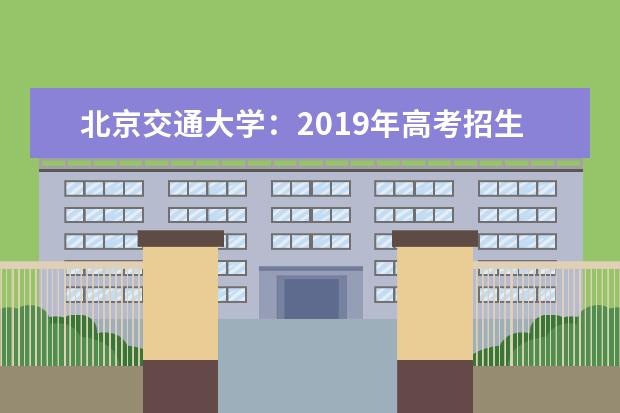 北京交通大学：2019年高考招生